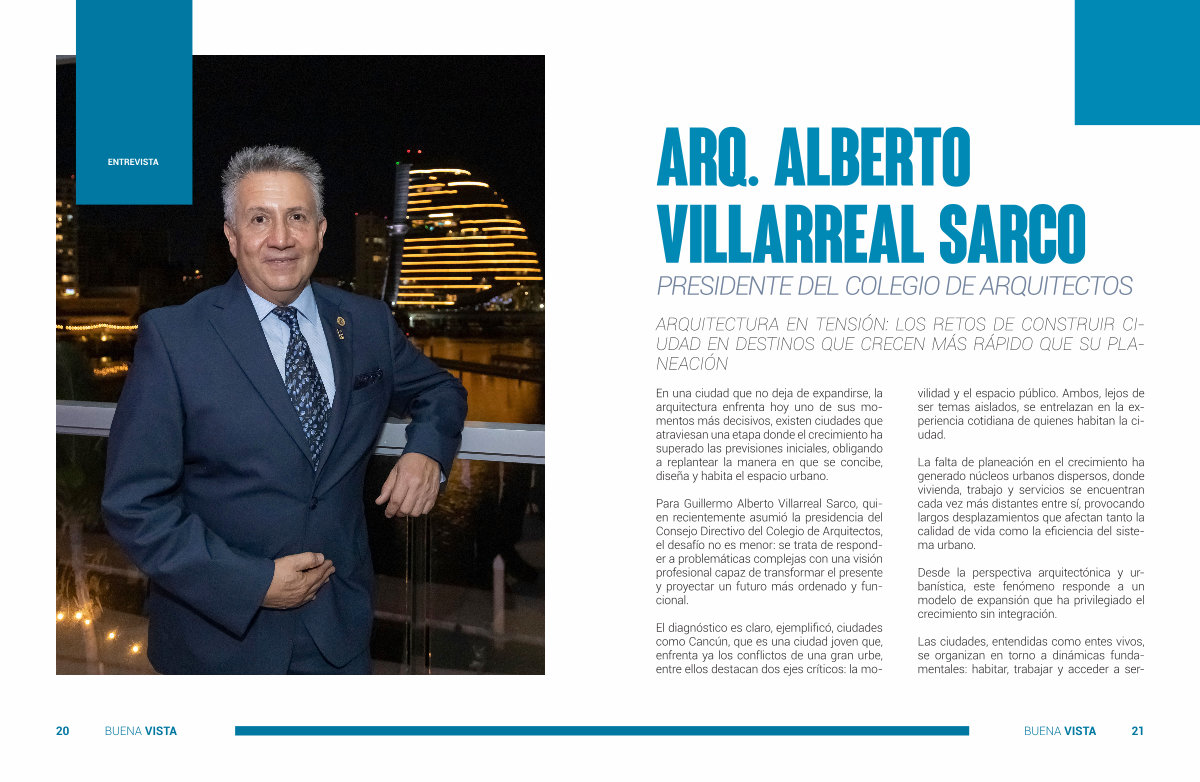 ENTREVISTA

ARQ. ALBERTO VILLARREAL SARCO

PRESIDENTE DEL COLEGIO DE ARQUITECTOS

ARQUITECTURA EN TENSIÓN: LOS RETOS DE CONSTRUIR CIUDAD EN DESTINOS QUE CRECEN MÁS RÁPIDO QUE SU PLANEACIÓN

En una ciudad que no deja de expandirse, la arquitectura enfrenta hoy uno de sus momentos más decisivos, existen ciudades que atraviesan una etapa donde el crecimiento ha superado las previsiones iniciales, obligando a replantear la manera en que se concibe, diseña y habita el espacio urbano.

Para Guillermo Alberto Villarreal Sarco, quien recientemente asumió la presidencia del Consejo Directivo del Colegio de Arquitectos, el desafío no es menor: se trata de responder a problemáticas complejas con una visión profesional capaz de transformar el presente y proyectar un futuro más ordenado y funcional.

El diagnóstico es claro, ejemplificó, ciudades como Cancún, que es una ciudad joven que, enfrenta ya los conflictos de una gran urbe, entre ellos destacan dos ejes críticos: la movilidad y el espacio público. Ambos, lejos de ser temas aislados, se entrelazan en la experiencia cotidiana de quienes habitan la ciudad.

La falta de planeación en el crecimiento ha generado núcleos urbanos dispersos, donde vivienda, trabajo y servicios se encuentran cada vez más distantes entre sí, provocando largos desplazamientos que afectan tanto la calidad de vida como la eficiencia del sistema urbano.

Desde la perspectiva arquitectónica y urbanística, este fenómeno responde a un modelo de expansión que ha privilegiado el crecimiento sin integración.

Las ciudades, entendidas como entes vivos, se organizan en torno a dinámicas fundamentales: habitar, trabajar y acceder a ser-

20 BUENA VISTA

BUENA VISTA 21